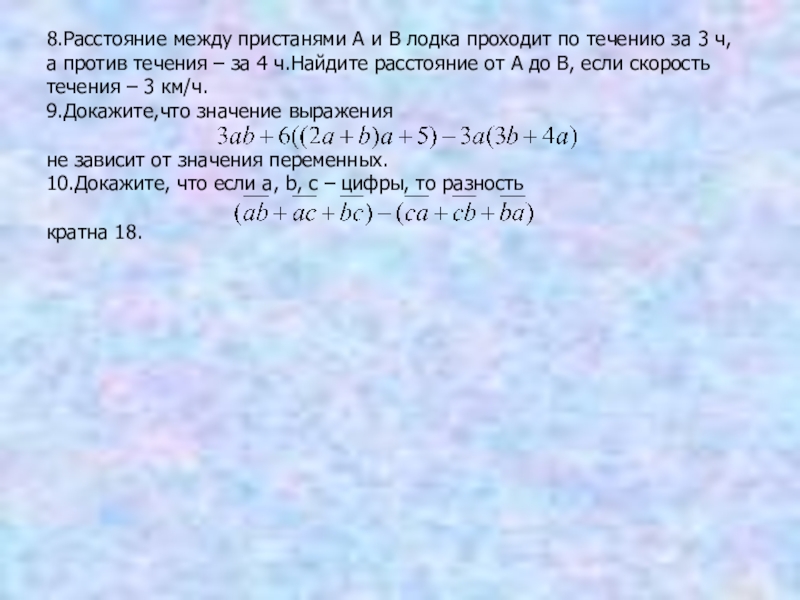 8.Расстояние между пристанями А и В лодка проходит по течению за 3 ч, а против течения – за 4 ч.Найдите расстояние от А до В, если скорость течения – 3 км/ч.

9.Докажите,что значение выражения

$3ab+6((2a+b)a+5)-3a(3b+4a)$

не зависит от значения переменных.

10.Докажите, что если a, b, c – цифры, то разность

$(\overline{ab}+\overline{ac}+\overline{bc})-(\overline{ca}+\overline{cb}+\overline{ba})$

кратна 18.